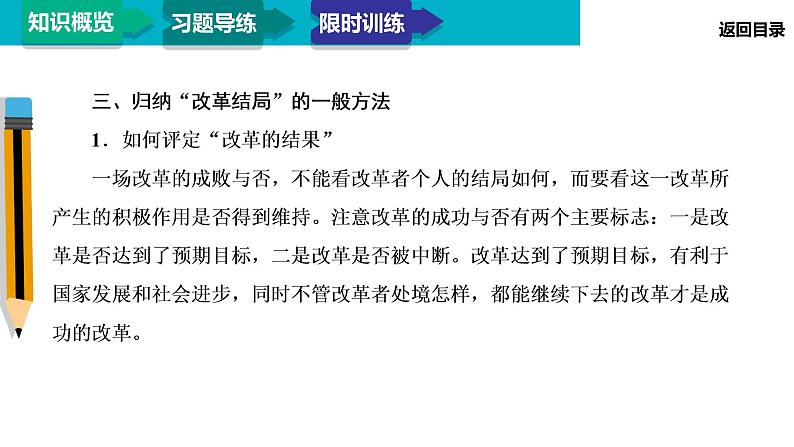 知识概览 习题导练 限时训练

返回目录

三、归纳“改革结局”的一般方法

1．如何评定“改革的结果”

一场改革的成败与否，不能看改革者个人的结局如何，而要看这一改革所产生的积极作用是否得到维持。注意改革的成功与否有两个主要标志：一是改革是否达到了预期目标，二是改革是否被中断。改革达到了预期目标，有利于国家发展和社会进步，同时不管改革者处境怎样，都能继续下去的改革才是成功的改革。